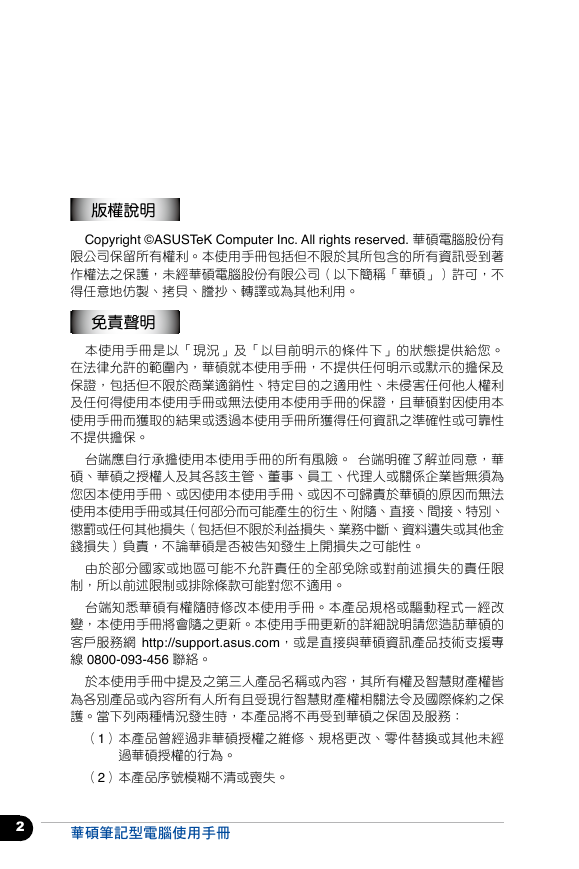 版權說明

Copyright ©ASUSTeK Computer Inc. All rights reserved. 華碩電腦股份有限公司保留所有權利。本使用手冊包括但不限於其所包含的所有資訊受到著作權法之保護，未經華碩電腦股份有限公司（以下簡稱「華碩」）許可，不得任意地仿製、拷貝、謄抄、轉譯或為其他利用。

免責聲明

本使用手冊是以「現況」及「以目前明示的條件下」的狀態提供給您。在法律允許的範圍內，華碩就本使用手冊，不提供任何明示或默示的擔保及保證，包括但不限於商業適銷性、特定目的之適用性、未侵害任何他人權利及任何得使用本使用手冊或無法使用本使用手冊的保證，且華碩對因使用本使用手冊而獲取的結果或透過本使用手冊所獲得任何資訊之準確性或可靠性不提供擔保。

台端應自行承擔使用本使用手冊的所有風險。 台端明確了解並同意，華碩、華碩之授權人及其各該主管、董事、員工、代理人或關係企業皆無須為您因本使用手冊、或因使用本使用手冊、或因不可歸責於華碩的原因而無法使用本使用手冊或其任何部分而可能產生的衍生、附隨、直接、間接、特別、懲罰或任何其他損失（包括但不限於利益損失、業務中斷、資料遺失或其他金錢損失）負責，不論華碩是否被告知發生上開損失之可能性。

由於部分國家或地區可能不允許責任的全部免除或對前述損失的責任限制，所以前述限制或排除條款可能對您不適用。

台端知悉華碩有權隨時修改本使用手冊。本產品規格或驅動程式一經改變，本使用手冊將會隨之更新。本使用手冊更新的詳細說明請您造訪華碩的客戶服務網 http://support.asus.com，或是直接與華碩資訊產品技術支援專線 0800-093-456 聯絡。

於本使用手冊中提及之第三人產品名稱或內容，其所有權及智慧財產權皆為各別產品或內容所有人所有且受現行智慧財產權相關法令及國際條約之保護。當下列兩種情況發生時，本產品將不再受到華碩之保固及服務：

（1）本產品曾經過非華碩授權之維修、規格更改、零件替換或其他未經過華碩授權的行為。

（2）本產品序號模糊不清或喪失。

2 華碩筆記型電腦使用手冊